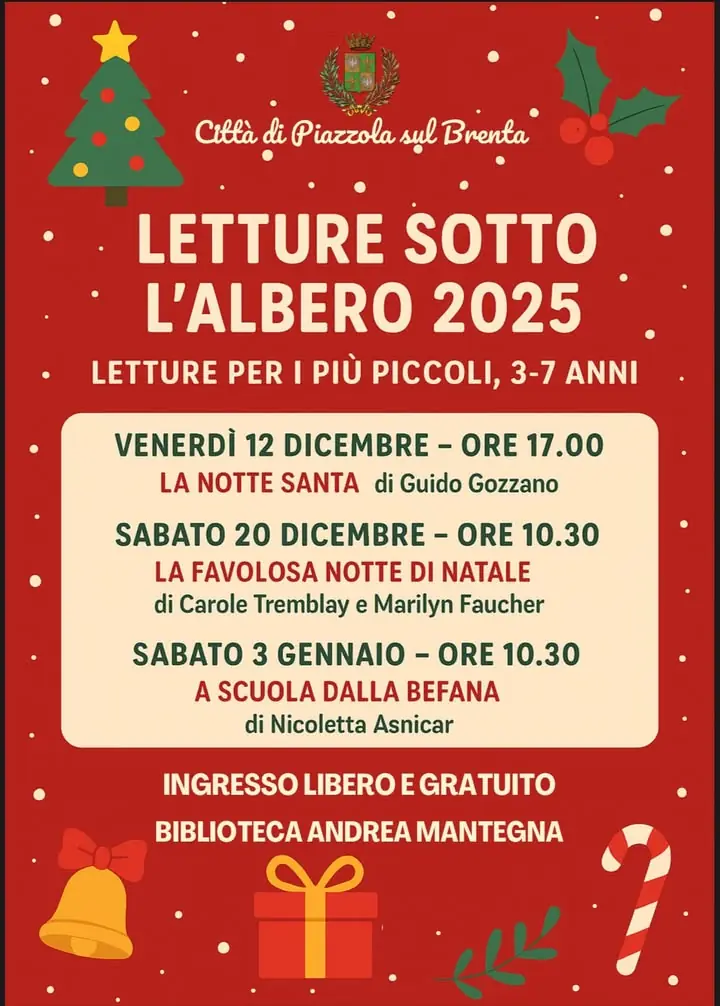 Città di Piazzola sul Brenta

LETTURE SOTTO L'ALBERO 2025

LETTURE PER I PIÙ PICCOLI, 3-7 ANNI

VENERDÌ 12 DICEMBRE – ORE 17.00
LA NOTTE SANTA di Guido Gozzano

SABATO 20 DICEMBRE – ORE 10.30
LA FAVOLOSA NOTTE DI NATALE
di Carole Tremblay e Marilyn Faucher

SABATO 3 GENNAIO – ORE 10.30
A SCUOLA DALLA BEFANA
di Nicoletta Asnicar

INGRESSO LIBERO E GRATUITO

BIBLIOTECA ANDREA MANTEGNA